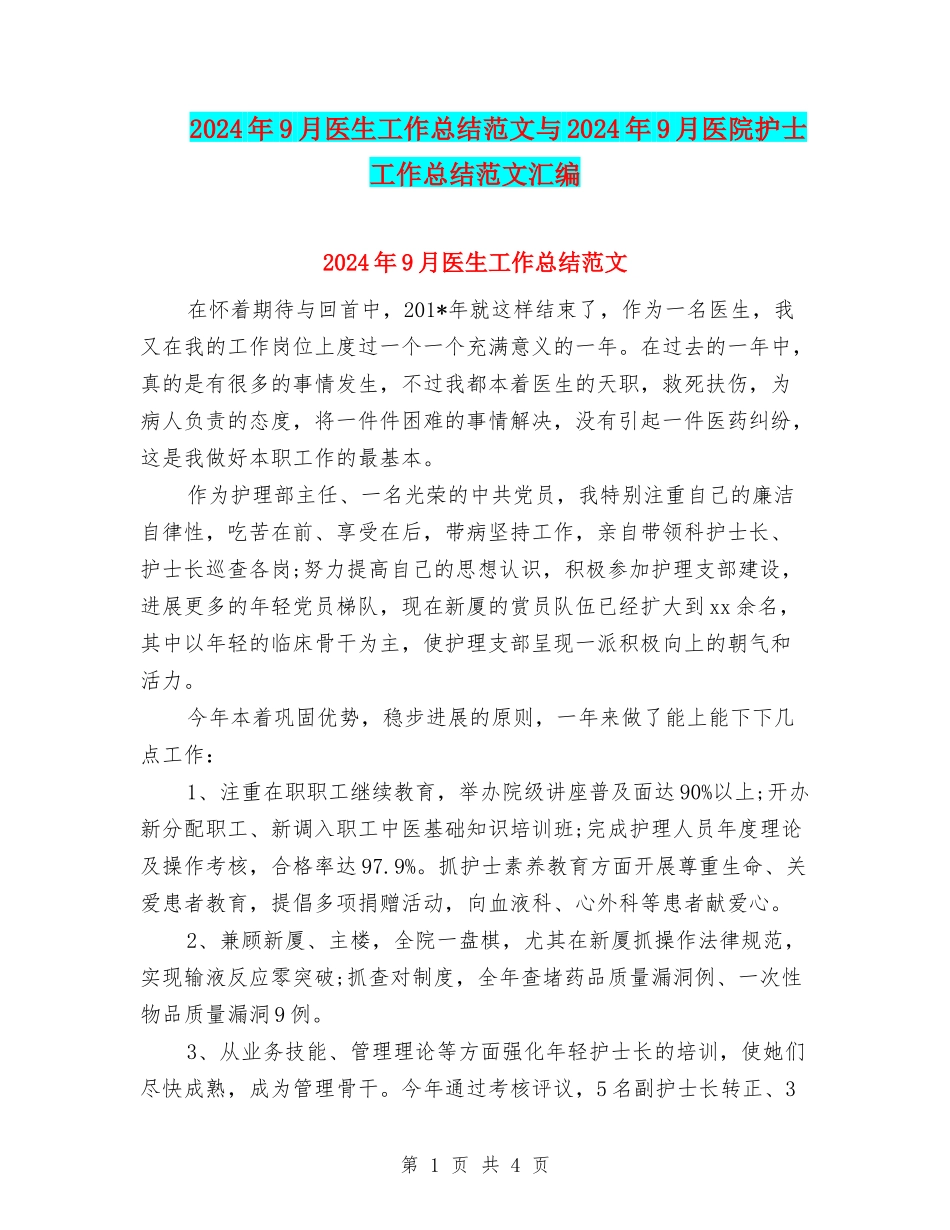 2024年9月医生工作总结范文与2024年9月医院护士工作总结范文汇编

2024年9月医生工作总结范文

在怀着期待与回首中，201*年就这样结束了，作为一名医生，我又在我的工作岗位上度过一个一个充满意义的一年。在过去的一年中，真的是有很多的事情发生，不过我都本着医生的天职，救死扶伤，为病人负责的态度，将一件件困难的事情解决，没有引起一件医药纠纷，这是我做好本职工作的最基本。

作为护理部主任、一名光荣的中共党员，我特别注重自己的廉洁自律性，吃苦在前、享受在后，带病坚持工作，亲自带领科护士长、护士长巡查各岗;努力提高自己的思想认识，积极参加护理支部建设，进展更多的年轻党员梯队，现在新厦的赏员队伍已经扩大到xx余名，其中以年轻的临床骨干为主，使护理支部呈现一派积极向上的朝气和活力。

今年本着巩固优势，稳步进展的原则，一年来做了能上能下下几点工作：

1、注重在职职工继续教育，举办院级讲座普及面达90%以上;开办新分配职工、新调入职工中医基础知识培训班;完成护理人员年度理论及操作考核，合格率达97.9%。抓护士素养教育方面开展尊重生命、关爱患者教育，提倡多项捐赠活动，向血液科、心外科等患者献爱心。

2、兼顾新厦、主楼，全院一盘棋，尤其在新厦抓操作法律规范，实现输液反应零突破;抓查对制度，全年查堵药品质量漏洞例、一次性物品质量漏洞9例。

3、从业务技能、管理理论等方面强化年轻护士长的培训，使她们尽快成熟，成为管理骨干。今年通过考核评议，5名副护士长转正、3

第 1 页 共 4 页